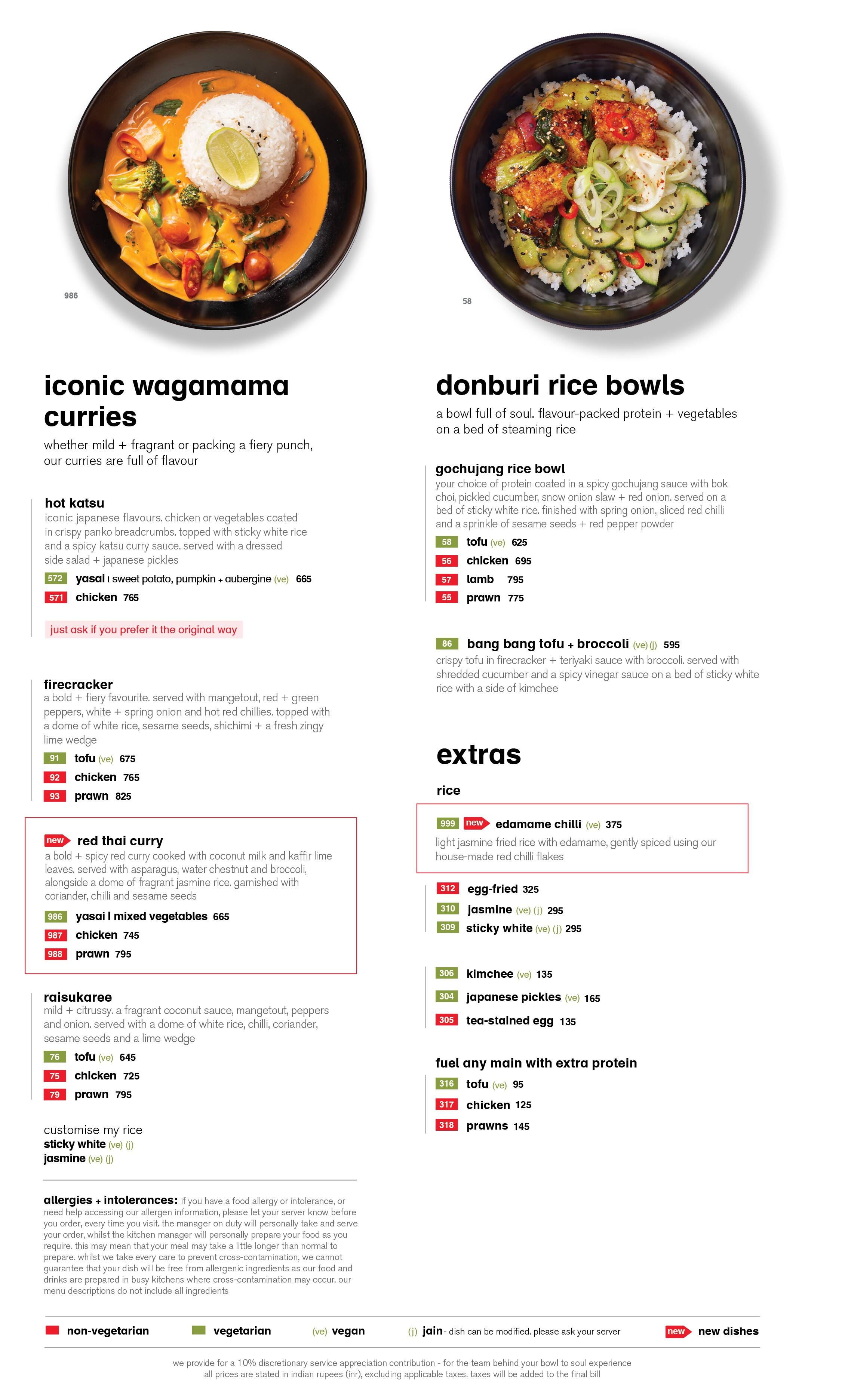 986

58

iconic wagamama curries

whether mild + fragrant or packing a fiery punch, our curries are full of flavour

hot katsu
iconic japanese flavours. chicken or vegetables coated in crispy panko breadcrumbs. topped with sticky white rice and a spicy katsu curry sauce. served with a dressed side salad + japanese pickles
572 yasai | sweet potato, pumpkin + aubergine (ve) 665
571 chicken 765

just ask if you prefer it the original way

firecracker
a bold + fiery favourite. served with mangetout, red + green peppers, white + spring onion and hot red chillies. topped with a dome of white rice, sesame seeds, shichimi + a fresh zingy lime wedge
91 tofu (ve) 675
92 chicken 765
93 prawn 825

new red thai curry
a bold + spicy red curry cooked with coconut milk and kaffir lime leaves. served with asparagus, water chestnut and broccoli, alongside a dome of fragrant jasmine rice. garnished with coriander, chilli and sesame seeds
986 yasai | mixed vegetables 665
987 chicken 745
988 prawn 795

raisukaree
mild + citrussy. a fragrant coconut sauce, mangetout, peppers and onion. served with a dome of white rice, chilli, coriander, sesame seeds and a lime wedge
76 tofu (ve) 645
75 chicken 725
79 prawn 795

customise my rice
sticky white (ve) (j)
jasmine (ve) (j)

allergies + intolerances: if you have a food allergy or intolerance, or need help accessing our allergen information, please let your server know before you order, every time you visit. the manager on duty will personally take and serve your order, whilst the kitchen manager will personally prepare your food as you require. this may mean that your meal may take a little longer than normal to prepare. whilst we take every care to prevent cross-contamination, we cannot guarantee that your dish will be free from allergenic ingredients as our food and drinks are prepared in busy kitchens where cross-contamination may occur. our menu descriptions do not include all ingredients

donburi rice bowls

a bowl full of soul. flavour-packed protein + vegetables on a bed of steaming rice

gochujang rice bowl
your choice of protein coated in a spicy gochujang sauce with bok choi, pickled cucumber, snow onion slaw + red onion. served on a bed of sticky white rice. finished with spring onion, sliced red chilli and a sprinkle of sesame seeds + red pepper powder
58 tofu (ve) 625
56 chicken 695
57 lamb 795
55 prawn 775

86 bang bang tofu + broccoli (ve) (j) 595
crispy tofu in firecracker + teriyaki sauce with broccoli. served with shredded cucumber and a spicy vinegar sauce on a bed of sticky white rice with a side of kimchee

extras

rice

999 new edamame chilli (ve) 375
light jasmine fried rice with edamame, gently spiced using our house-made red chilli flakes

312 egg-fried 325
310 jasmine (ve) (j) 295
309 sticky white (ve) (j) 295

306 kimchee (ve) 135
304 japanese pickles (ve) 165
305 tea-stained egg 135

fuel any main with extra protein
316 tofu (ve) 95
317 chicken 125
318 prawns 145

non-vegetarian   vegetarian   (ve) vegan   (j) jain- dish can be modified. please ask your server   new new dishes

we provide for a 10% discretionary service appreciation contribution - for the team behind your bowl to soul experience
all prices are stated in indian rupees (inr), excluding applicable taxes. taxes will be added to the final bill